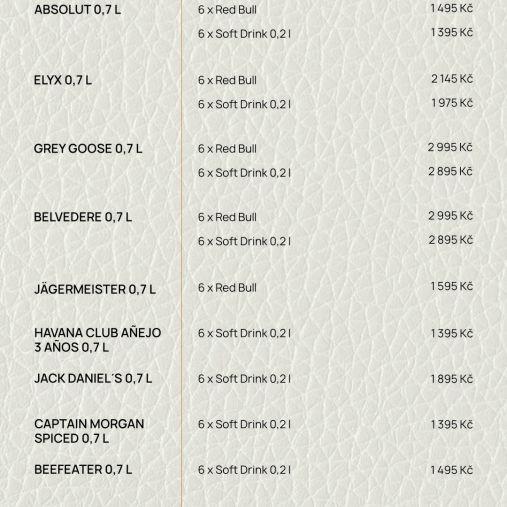 ABSOLUT 0,7 L
6 x Red Bull 1 495 Kč
6 x Soft Drink 0,2 l 1 395 Kč

ELYX 0,7 L
6 x Red Bull 2 145 Kč
6 x Soft Drink 0,2 l 1 975 Kč

GREY GOOSE 0,7 L
6 x Red Bull 2 995 Kč
6 x Soft Drink 0,2 l 2 895 Kč

BELVEDERE 0,7 L
6 x Red Bull 2 995 Kč
6 x Soft Drink 0,2 l 2 895 Kč

JÄGERMEISTER 0,7 L
6 x Red Bull 1 595 Kč

HAVANA CLUB AÑEJO 3 AÑOS 0,7 L
6 x Soft Drink 0,2 l 1 395 Kč

JACK DANIEL´S 0,7 L
6 x Soft Drink 0,2 l 1 895 Kč

CAPTAIN MORGAN SPICED 0,7 L
6 x Soft Drink 0,2 l 1 395 Kč

BEEFEATER 0,7 L
6 x Soft Drink 0,2 l 1 495 Kč